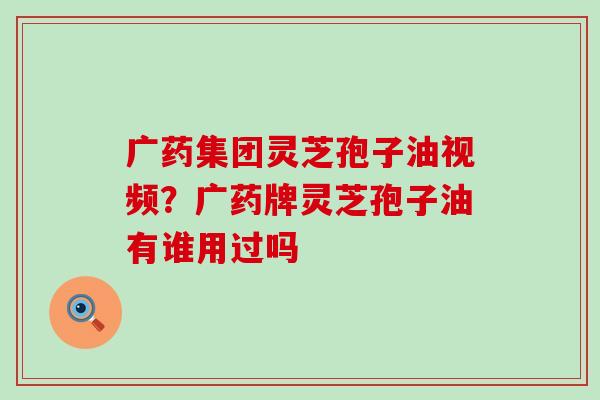 广药集团灵芝孢子油视频？广药牌灵芝孢子油有谁用过吗